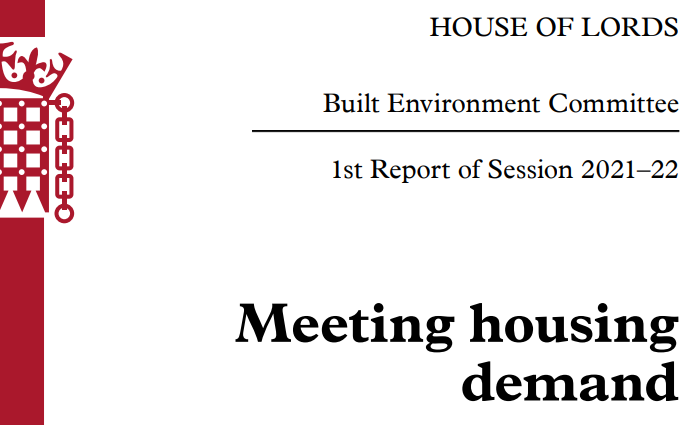 HOUSE OF LORDS

Built Environment Committee

1st Report of Session 2021–22

Meeting housing demand